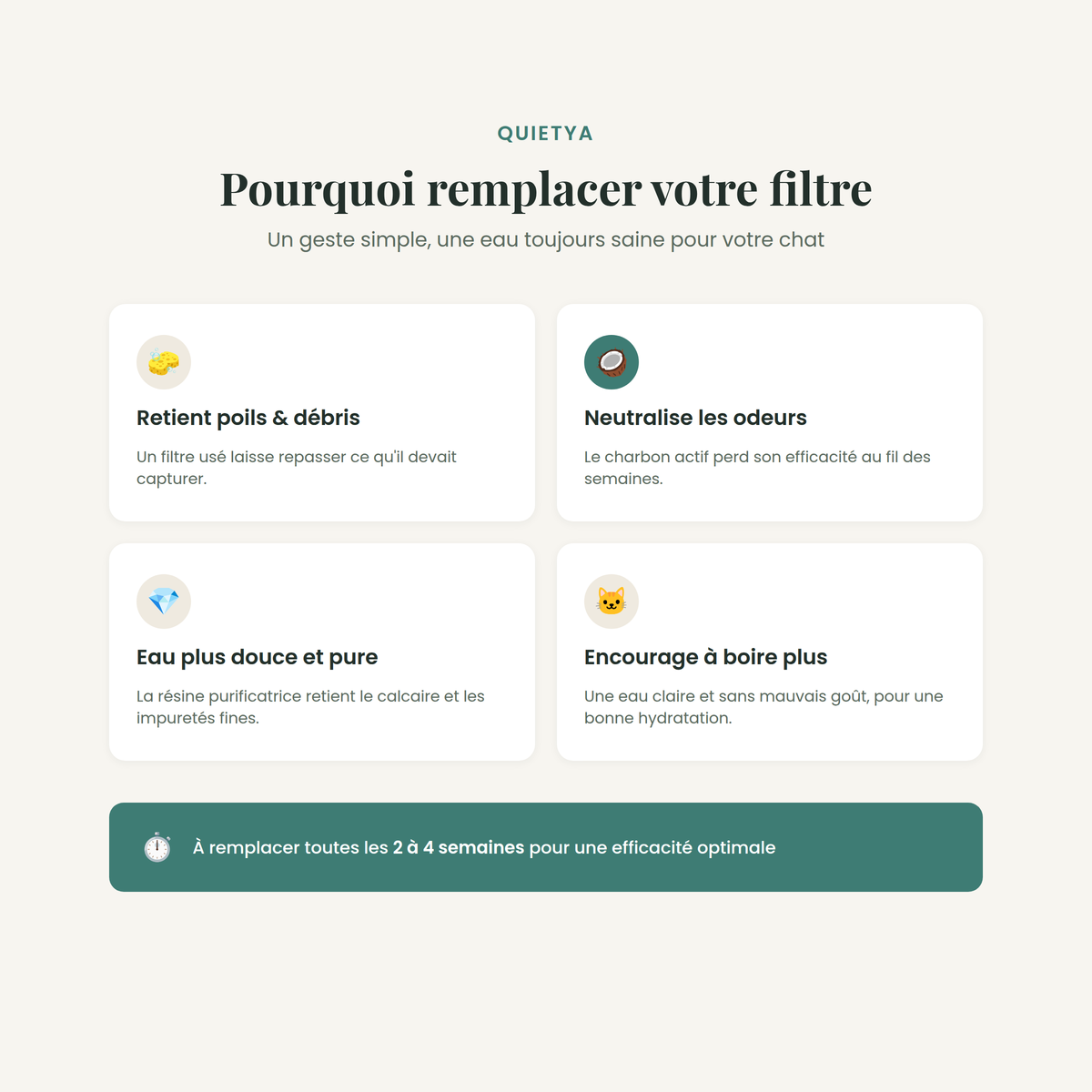 QUIETYA

Pourquoi remplacer votre filtre

Un geste simple, une eau toujours saine pour votre chat

Retient poils & débris

Un filtre usé laisse repasser ce qu'il devait capturer.

Neutralise les odeurs

Le charbon actif perd son efficacité au fil des semaines.

Eau plus douce et pure

La résine purificatrice retient le calcaire et les impuretés fines.

Encourage à boire plus

Une eau claire et sans mauvais goût, pour une bonne hydratation.

À remplacer toutes les 2 à 4 semaines pour une efficacité optimale